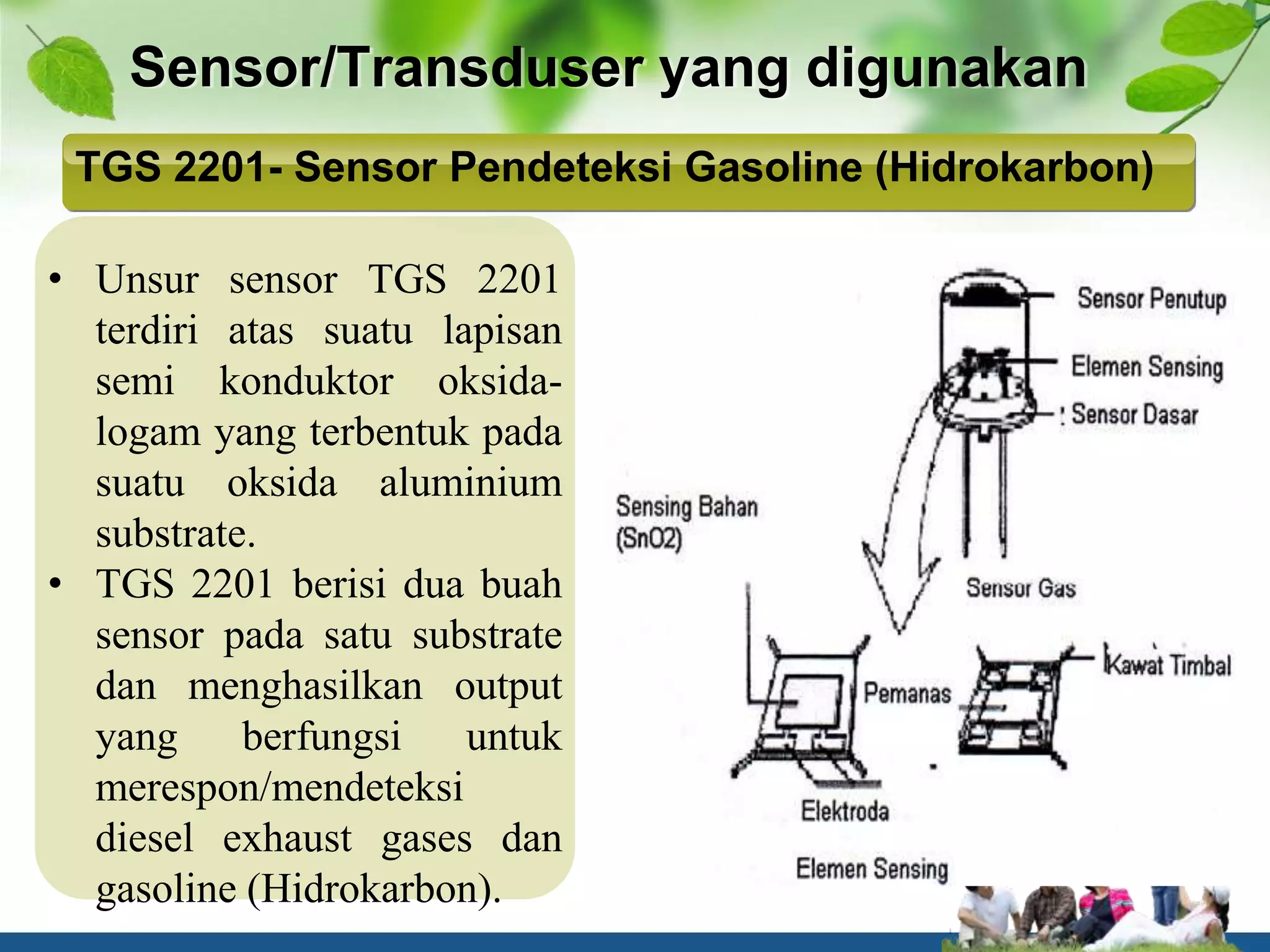 Sensor/Transduser yang digunakan

TGS 2201- Sensor Pendeteksi Gasoline (Hidrokarbon)

• Unsur sensor TGS 2201 terdiri atas suatu lapisan semi konduktor oksida-logam yang terbentuk pada suatu oksida aluminium substrate.
• TGS 2201 berisi dua buah sensor pada satu substrate dan menghasilkan output yang berfungsi untuk merespon/mendeteksi diesel exhaust gases dan gasoline (Hidrokarbon).

Sensor Penutup
Elemen Sensing
Sensor Dasar
Sensing Bahan (SnO2)
Sensor Gas
Kawat Timbal
Pemanas
Elektroda
Elemen Sensing